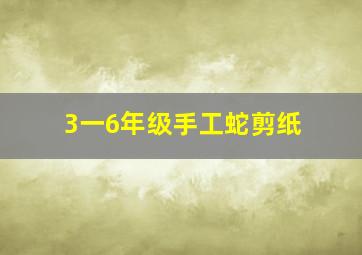 3一6年级手工蛇剪纸